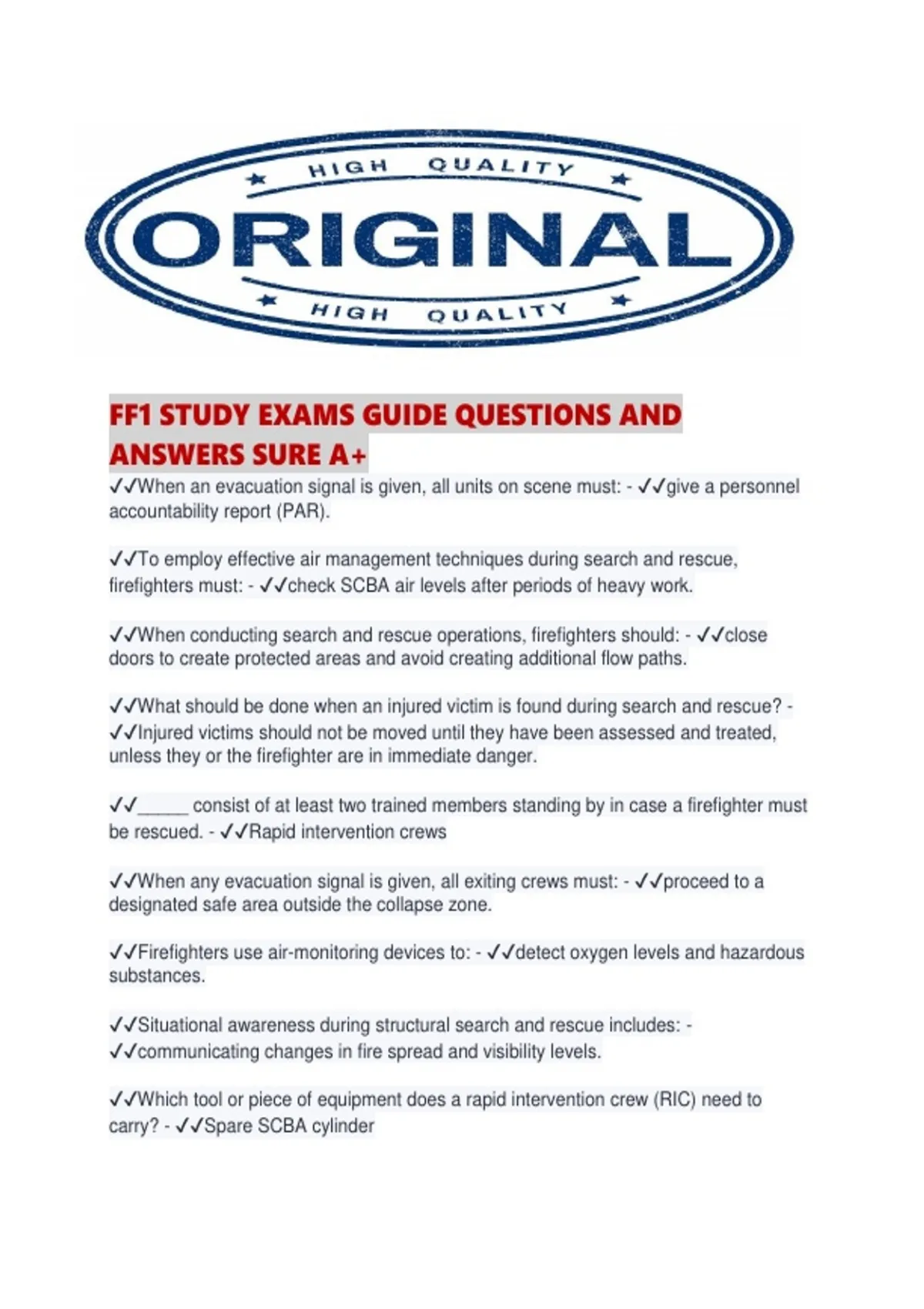 HIGH QUALITY
ORIGINAL
HIGH QUALITY

FF1 STUDY EXAMS GUIDE QUESTIONS AND ANSWERS SURE A+

✓✓When an evacuation signal is given, all units on scene must: - ✓✓give a personnel accountability report (PAR).

✓✓To employ effective air management techniques during search and rescue, firefighters must: - ✓✓check SCBA air levels after periods of heavy work.

✓✓When conducting search and rescue operations, firefighters should: - ✓✓close doors to create protected areas and avoid creating additional flow paths.

✓✓What should be done when an injured victim is found during search and rescue? - ✓✓Injured victims should not be moved until they have been assessed and treated, unless they or the firefighter are in immediate danger.

✓✓_____ consist of at least two trained members standing by in case a firefighter must be rescued. - ✓✓Rapid intervention crews

✓✓When any evacuation signal is given, all exiting crews must: - ✓✓proceed to a designated safe area outside the collapse zone.

✓✓Firefighters use air-monitoring devices to: - ✓✓detect oxygen levels and hazardous substances.

✓✓Situational awareness during structural search and rescue includes: - ✓✓communicating changes in fire spread and visibility levels.

✓✓Which tool or piece of equipment does a rapid intervention crew (RIC) need to carry? - ✓✓Spare SCBA cylinder